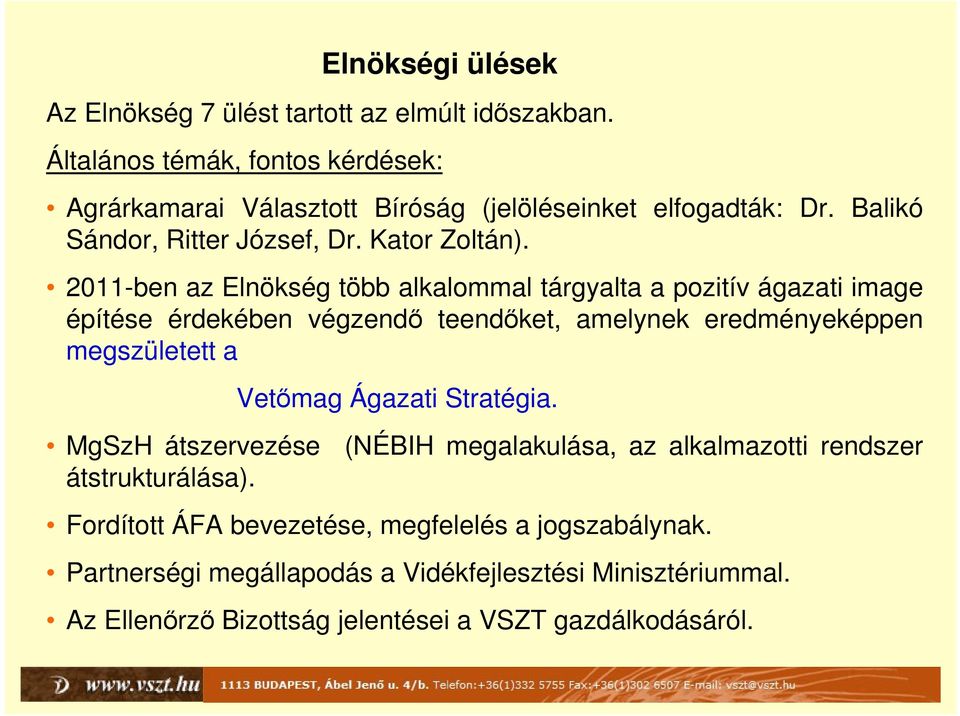 Elnökségi ülések

Az Elnökség 7 ülést tartott az elmúlt időszakban.

Általános témák, fontos kérdések:

• Agrárkamarai Választott Bíróság (jelöléseinket elfogadták: Dr. Balikó Sándor, Ritter József, Dr. Kator Zoltán).

• 2011-ben az Elnökség több alkalommal tárgyalta a pozitív ágazati image építése érdekében végzendő teendőket, amelynek eredményeképpen megszületett a

Vetőmag Ágazati Stratégia.

• MgSzH átszervezése (NÉBIH megalakulása, az alkalmazotti rendszer átstrukturálása).

• Fordított ÁFA bevezetése, megfelelés a jogszabálynak.

• Partnerségi megállapodás a Vidékfejlesztési Minisztériummal.

• Az Ellenőrző Bizottság jelentései a VSZT gazdálkodásáról.

www.vszt.hu 1113 BUDAPEST, Ábel Jenő u. 4/b. Telefon:+36(1)332 5755 Fax:+36(1)302 6507 E-mail: vszt@vszt.hu